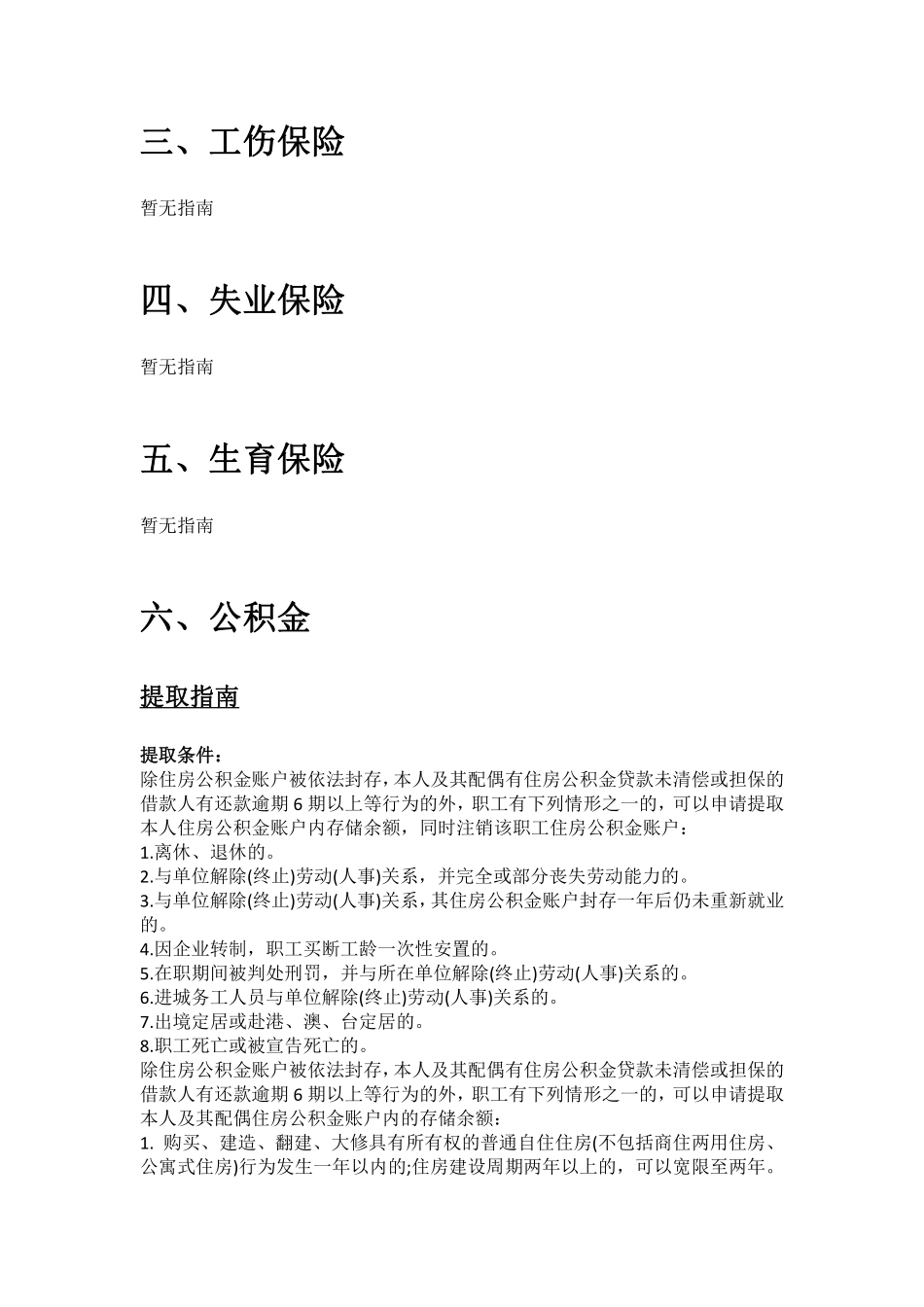 三、工伤保险

暂无指南

四、失业保险

暂无指南

五、生育保险

暂无指南

六、公积金

提取指南

提取条件：
除住房公积金账户被依法封存，本人及其配偶有住房公积金贷款未清偿或担保的借款人有还款逾期 6 期以上等行为的外，职工有下列情形之一的，可以申请提取本人住房公积金账户内存储余额，同时注销该职工住房公积金账户：
1.离休、退休的。
2.与单位解除(终止)劳动(人事)关系，并完全或部分丧失劳动能力的。
3.与单位解除(终止)劳动(人事)关系，其住房公积金账户封存一年后仍未重新就业的。
4.因企业转制，职工买断工龄一次性安置的。
5.在职期间被判处刑罚，并与所在单位解除(终止)劳动(人事)关系的。
6.进城务工人员与单位解除(终止)劳动(人事)关系的。
7.出境定居或赴港、澳、台定居的。
8.职工死亡或被宣告死亡的。
除住房公积金账户被依法封存，本人及其配偶有住房公积金贷款未清偿或担保的借款人有还款逾期 6 期以上等行为的外，职工有下列情形之一的，可以申请提取本人及其配偶住房公积金账户内的存储余额：
1. 购买、建造、翻建、大修具有所有权的普通自住住房(不包括商住两用住房、公寓式住房)行为发生一年以内的;住房建设周期两年以上的，可以宽限至两年。